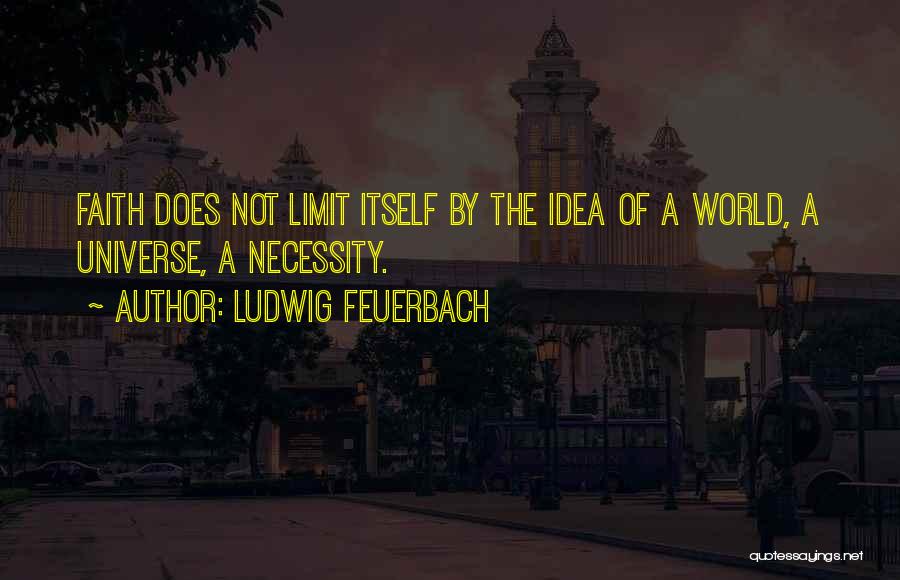 FAITH DOES NOT LIMIT ITSELF BY THE IDEA OF A WORLD, A UNIVERSE, A NECESSITY.

~ AUTHOR: LUDWIG FEUERBACH

quotessayings.net